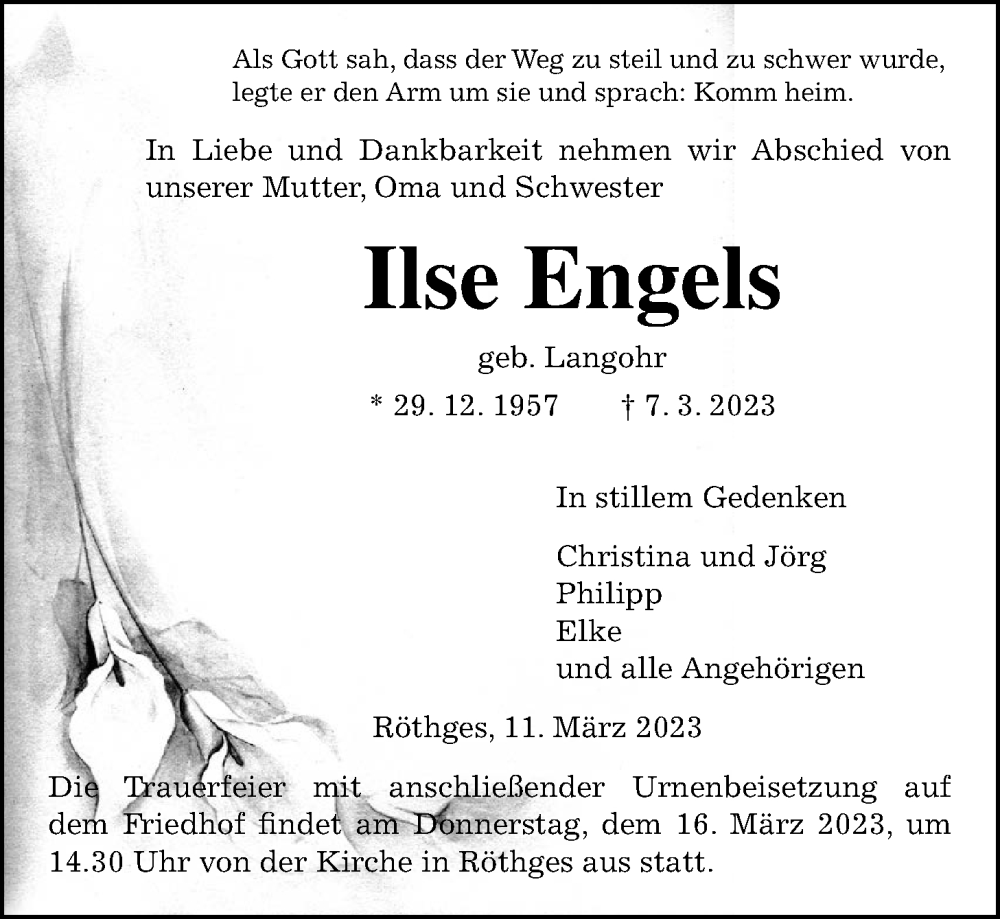 Als Gott sah, dass der Weg zu steil und zu schwer wurde, legte er den Arm um sie und sprach: Komm heim.

In Liebe und Dankbarkeit nehmen wir Abschied von unserer Mutter, Oma und Schwester

Ilse Engels

geb. Langohr

* 29. 12. 1957 † 7. 3. 2023

In stillem Gedenken

Christina und Jörg
Philipp
Elke
und alle Angehörigen

Röthges, 11. März 2023

Die Trauerfeier mit anschließender Urnenbeisetzung auf dem Friedhof findet am Donnerstag, dem 16. März 2023, um 14.30 Uhr von der Kirche in Röthges aus statt.